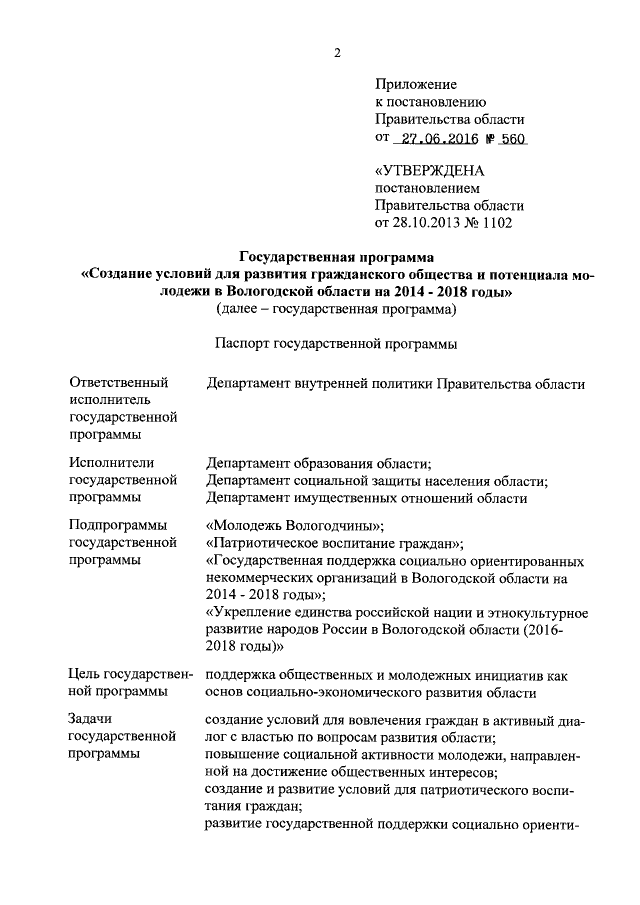 2

Приложение
к постановлению
Правительства области
от 27.06.2016 № 560

«УТВЕРЖДЕНА
постановлением
Правительства области
от 28.10.2013 № 1102

Государственная программа
«Создание условий для развития гражданского общества и потенциала молодежи в Вологодской области на 2014 - 2018 годы»
(далее – государственная программа)

Паспорт государственной программы

| | |
|---|---|
| Ответственный исполнитель государственной программы | Департамент внутренней политики Правительства области |
| Исполнители государственной программы | Департамент образования области; Департамент социальной защиты населения области; Департамент имущественных отношений области |
| Подпрограммы государственной программы | «Молодежь Вологодчины»; «Патриотическое воспитание граждан»; «Государственная поддержка социально ориентированных некоммерческих организаций в Вологодской области на 2014 - 2018 годы»; «Укрепление единства российской нации и этнокультурное развитие народов России в Вологодской области (2016-2018 годы)» |
| Цель государственной программы | поддержка общественных и молодежных инициатив как основ социально-экономического развития области |
| Задачи государственной программы | создание условий для вовлечения граждан в активный диалог с властью по вопросам развития области; повышение социальной активности молодежи, направленной на достижение общественных интересов; создание и развитие условий для патриотического воспитания граждан; развитие государственной поддержки социально ориенти- |